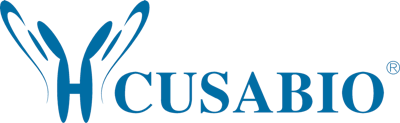 CUSABIO®